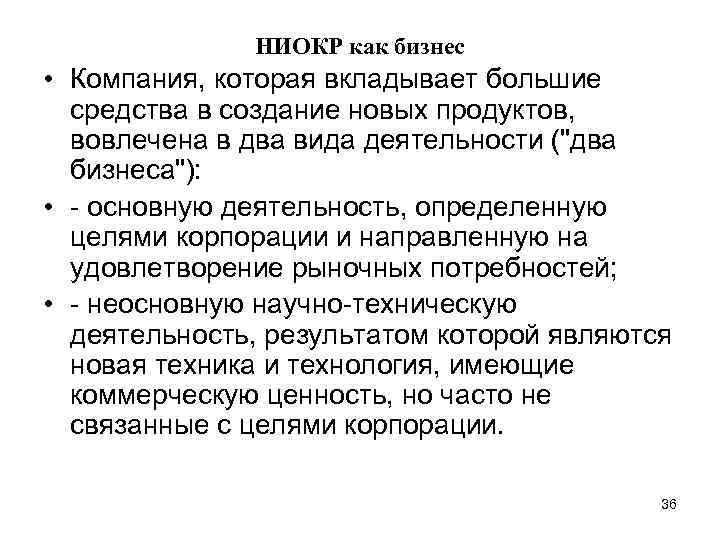 НИОКР как бизнес

• Компания, которая вкладывает большие средства в создание новых продуктов, вовлечена в два вида деятельности ("два бизнеса"):

• - основную деятельность, определенную целями корпорации и направленную на удовлетворение рыночных потребностей;

• - неосновную научно-техническую деятельность, результатом которой являются новая техника и технология, имеющие коммерческую ценность, но часто не связанные с целями корпорации.

36